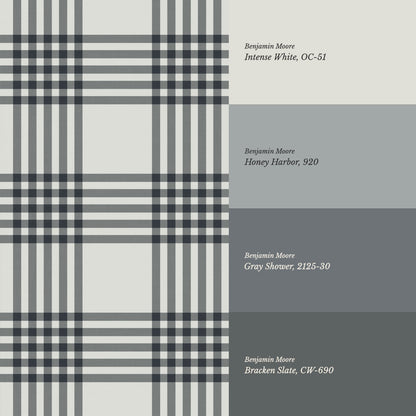 Benjamin Moore
Intense White, OC-51

Benjamin Moore
Honey Harbor, 920

Benjamin Moore
Gray Shower, 2125-30

Benjamin Moore
Bracken Slate, CW-690